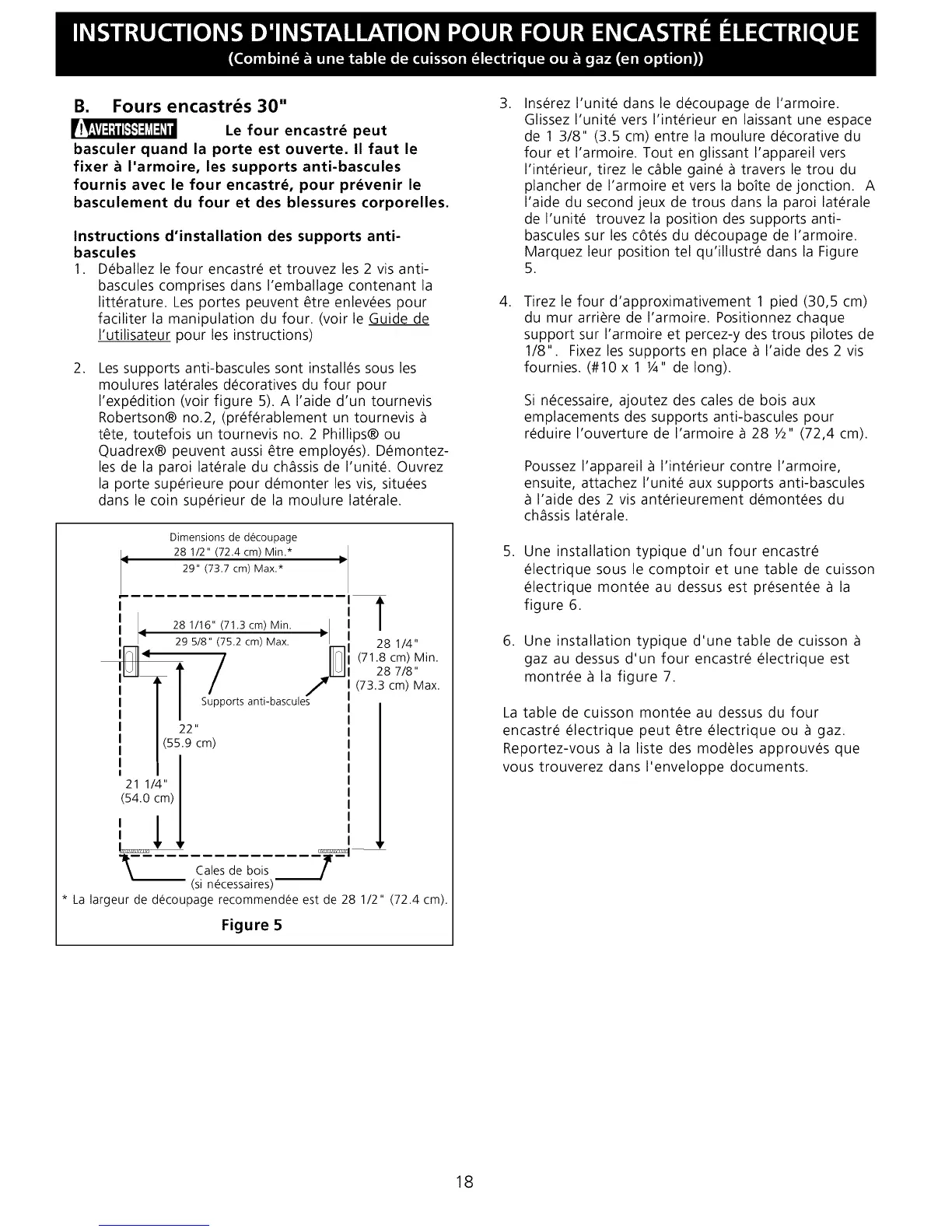 INSTRUCTIONS D'INSTALLATION POUR FOUR ENCASTRÉ ÉLECTRIQUE
(Combiné à une table de cuisson électrique ou à gaz (en option))

B. Fours encastrés 30"

AVERTISSEMENT Le four encastré peut basculer quand la porte est ouverte. Il faut le fixer à l'armoire, les supports anti-bascules fournis avec le four encastré, pour prévenir le basculement du four et des blessures corporelles.

Instructions d'installation des supports anti-bascules

1. Déballez le four encastré et trouvez les 2 vis anti-bascules comprises dans l'emballage contenant la littérature. Les portes peuvent être enlevées pour faciliter la manipulation du four. (voir le Guide de l'utilisateur pour les instructions)

2. Les supports anti-bascules sont installés sous les moulures latérales décoratives du four pour l'expédition (voir figure 5). A l'aide d'un tournevis Robertson® no.2, (préférablement un tournevis à tête, toutefois un tournevis no. 2 Phillips® ou Quadrex® peuvent aussi être employés). Démontez-les de la paroi latérale du châssis de l'unité. Ouvrez la porte supérieure pour démonter les vis, situées dans le coin supérieur de la moulure latérale.

Dimensions de découpage
28 1/2" (72.4 cm) Min.*
29" (73.7 cm) Max.*
28 1/16" (71.3 cm) Min.
29 5/8" (75.2 cm) Max.
28 1/4" (71.8 cm) Min.
28 7/8" (73.3 cm) Max.
Supports anti-bascules
22" (55.9 cm)
21 1/4" (54.0 cm)
Cales de bois (si nécessaires)
* La largeur de découpage recommendée est de 28 1/2" (72.4 cm).
Figure 5

3. Insérez l'unité dans le découpage de l'armoire. Glissez l'unité vers l'intérieur en laissant une espace de 1 3/8" (3.5 cm) entre la moulure décorative du four et l'armoire. Tout en glissant l'appareil vers l'intérieur, tirez le câble gainé à travers le trou du plancher de l'armoire et vers la boîte de jonction. A l'aide du second jeux de trous dans la paroi latérale de l'unité trouvez la position des supports anti-bascules sur les côtés du découpage de l'armoire. Marquez leur position tel qu'illustré dans la Figure 5.

4. Tirez le four d'approximativement 1 pied (30,5 cm) du mur arrière de l'armoire. Positionnez chaque support sur l'armoire et percez-y des trous pilotes de 1/8". Fixez les supports en place à l'aide des 2 vis fournies. (#10 x 1 ¼" de long).

Si nécessaire, ajoutez des cales de bois aux emplacements des supports anti-bascules pour réduire l'ouverture de l'armoire à 28 ½" (72,4 cm).

Poussez l'appareil à l'intérieur contre l'armoire, ensuite, attachez l'unité aux supports anti-bascules à l'aide des 2 vis antérieurement démontées du châssis latérale.

5. Une installation typique d'un four encastré électrique sous le comptoir et une table de cuisson électrique montée au dessus est présentée à la figure 6.

6. Une installation typique d'une table de cuisson à gaz au dessus d'un four encastré électrique est montrée à la figure 7.

La table de cuisson montée au dessus du four encastré électrique peut être électrique ou à gaz. Reportez-vous à la liste des modèles approuvés que vous trouverez dans l'enveloppe documents.

18